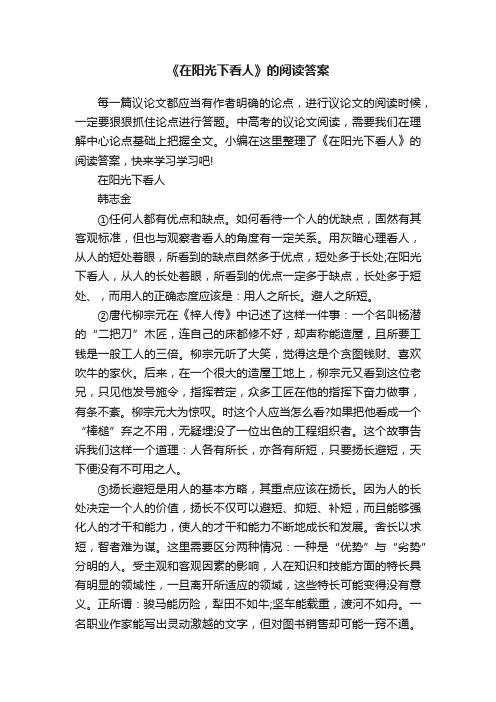 《在阳光下看人》的阅读答案

每一篇议论文都应当有作者明确的论点，进行议论文的阅读时候，一定要狠狠抓住论点进行答题。中高考的议论文阅读，需要我们在理解中心论点基础上把握全文。小编在这里整理了《在阳光下看人》的阅读答案，快来学习学习吧!

在阳光下看人

韩志金

①任何人都有优点和缺点。如何看待一个人的优缺点，固然有其客观标准，但也与观察者看人的角度有一定关系。用灰暗心理看人，从人的短处着眼，所看到的缺点自然多于优点，短处多于长处;在阳光下看人，从人的长处着眼，所看到的优点一定多于缺点，长处多于短处、，而用人的正确态度应该是：用人之所长。避人之所短。

②唐代柳宗元在《梓人传》中记述了这样一件事：一个名叫杨潜的“二把刀”木匠，连自己的床都修不好，却声称能造屋，且所要工钱是一般工人的三倍。柳宗元听了大笑，觉得这是个贪图钱财、喜欢吹牛的家伙。后来，在一个很大的造屋工地上，柳宗元又看到这位老兄，只见他发号施令，指挥若定，众多工匠在他的指挥下奋力做事，有条不紊。柳宗元大为惊叹。时这个人应当怎么看?如果把他看成一个“棒槌”弃之不用，无疑埋没了一位出色的工程组织者。这个故事告诉我们这样一个道理：人各有所长，亦各有所短，只要扬长避短，天下便没有不可用之人。

③扬长避短是用人的基本方略，其重点应该在扬长。因为人的长处决定一个人的价值，扬长不仅可以避短、抑短、补短，而且能够强化人的才干和能力，使人的才干和能力不断地成长和发展。舍长以求短，智者难为谋。这里需要区分两种情况：一种是“优势”与“劣势”分明的人。受主观和客观因素的影响，人在知识和技能方面的特长具有明显的领域性，一旦离开所适应的领域，这些特长可能变得没有意义。正所谓：骏马能历险，犁田不如牛;坚车能载重，渡河不如舟。一名职业作家能写出灵动激越的文字，但对图书销售却可能一窍不通。